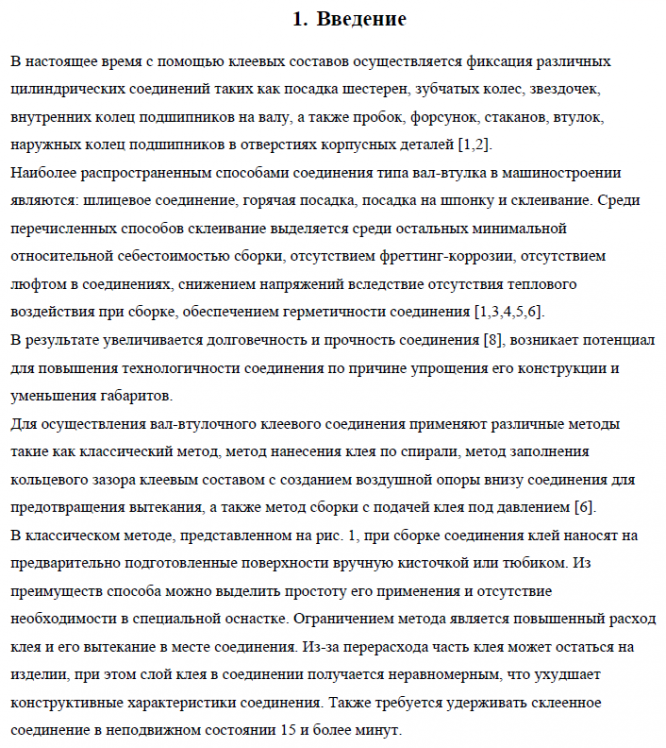 1. Введение

В настоящее время с помощью клеевых составов осуществляется фиксация различных цилиндрических соединений таких как посадка шестерен, зубчатых колес, звездочек, внутренних колец подшипников на валу, а также пробок, форсунок, стаканов, втулок, наружных колец подшипников в отверстиях корпусных деталей [1,2].

Наиболее распространенным способами соединения типа вал-втулка в машиностроении являются: шлицевое соединение, горячая посадка, посадка на шпонку и склеивание. Среди перечисленных способов склеивание выделяется среди остальных минимальной относительной себестоимостью сборки, отсутствием фреттинг-коррозии, отсутствием люфтом в соединениях, снижением напряжений вследствие отсутствия теплового воздействия при сборке, обеспечением герметичности соединения [1,3,4,5,6].

В результате увеличивается долговечность и прочность соединения [8], возникает потенциал для повышения технологичности соединения по причине упрощения его конструкции и уменьшения габаритов.

Для осуществления вал-втулочного клеевого соединения применяют различные методы такие как классический метод, метод нанесения клея по спирали, метод заполнения кольцевого зазора клеевым составом с созданием воздушной опоры внизу соединения для предотвращения вытекания, а также метод сборки с подачей клея под давлением [6].

В классическом методе, представленном на рис. 1, при сборке соединения клей наносят на предварительно подготовленные поверхности вручную кисточкой или тюбиком. Из преимуществ способа можно выделить простоту его применения и отсутствие необходимости в специальной оснастке. Ограничением метода является повышенный расход клея и его вытекание в месте соединения. Из-за перерасхода часть клея может остаться на изделии, при этом слой клея в соединении получается неравномерным, что ухудшает конструктивные характеристики соединения. Также требуется удерживать склеенное соединение в неподвижном состоянии 15 и более минут.